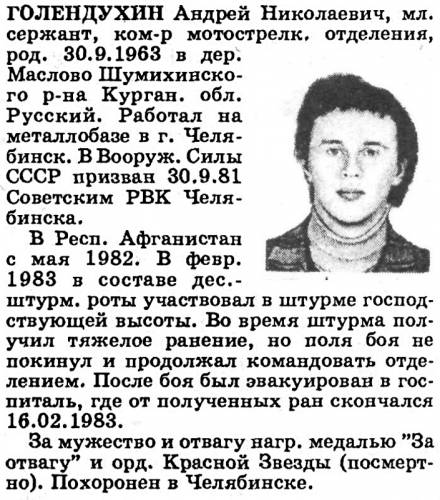 ГОЛЕНДУХИН Андрей Николаевич, мл. сержант, ком-р мотострелк. отделения, род. 30.9.1963 в дер. Маслово Шумихинского р-на Курган. обл. Русский. Работал на металлобазе в г. Челябинск. В Вооруж. Силы СССР призван 30.9.81 Советским РВК Челябинска.

В Респ. Афганистан с мая 1982. В февр. 1983 в составе дес.-штурм. роты участвовал в штурме господствующей высоты. Во время штурма получил тяжелое ранение, но поля боя не покинул и продолжал командовать отделением. После боя был эвакуирован в госпиталь, где от полученных ран скончался 16.02.1983.

За мужество и отвагу нагр. медалью "За отвагу" и орд. Красной Звезды (посмертно). Похоронен в Челябинске.